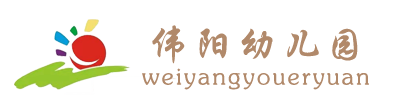 伟阳幼儿园
weiyangyoueryuan